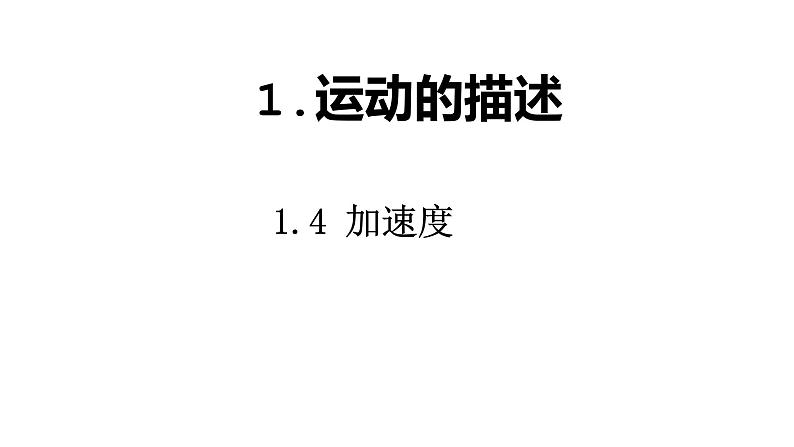 1.运动的描述

1.4 加速度